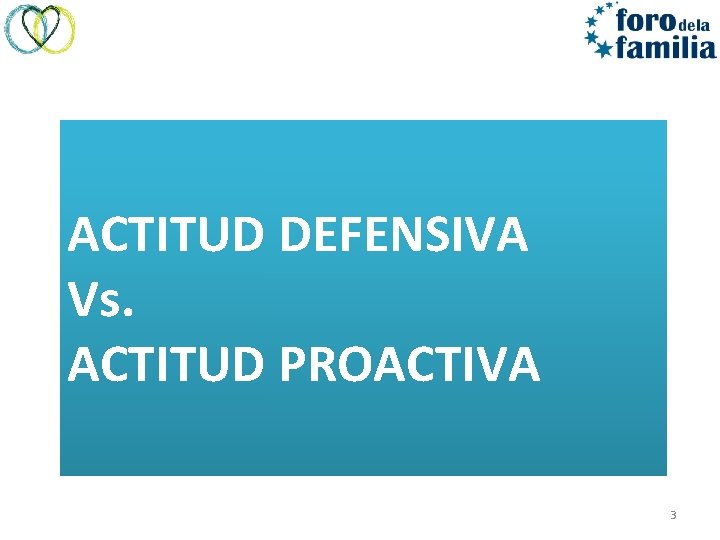 foro de la familia

ACTITUD DEFENSIVA
Vs.
ACTITUD PROACTIVA

3